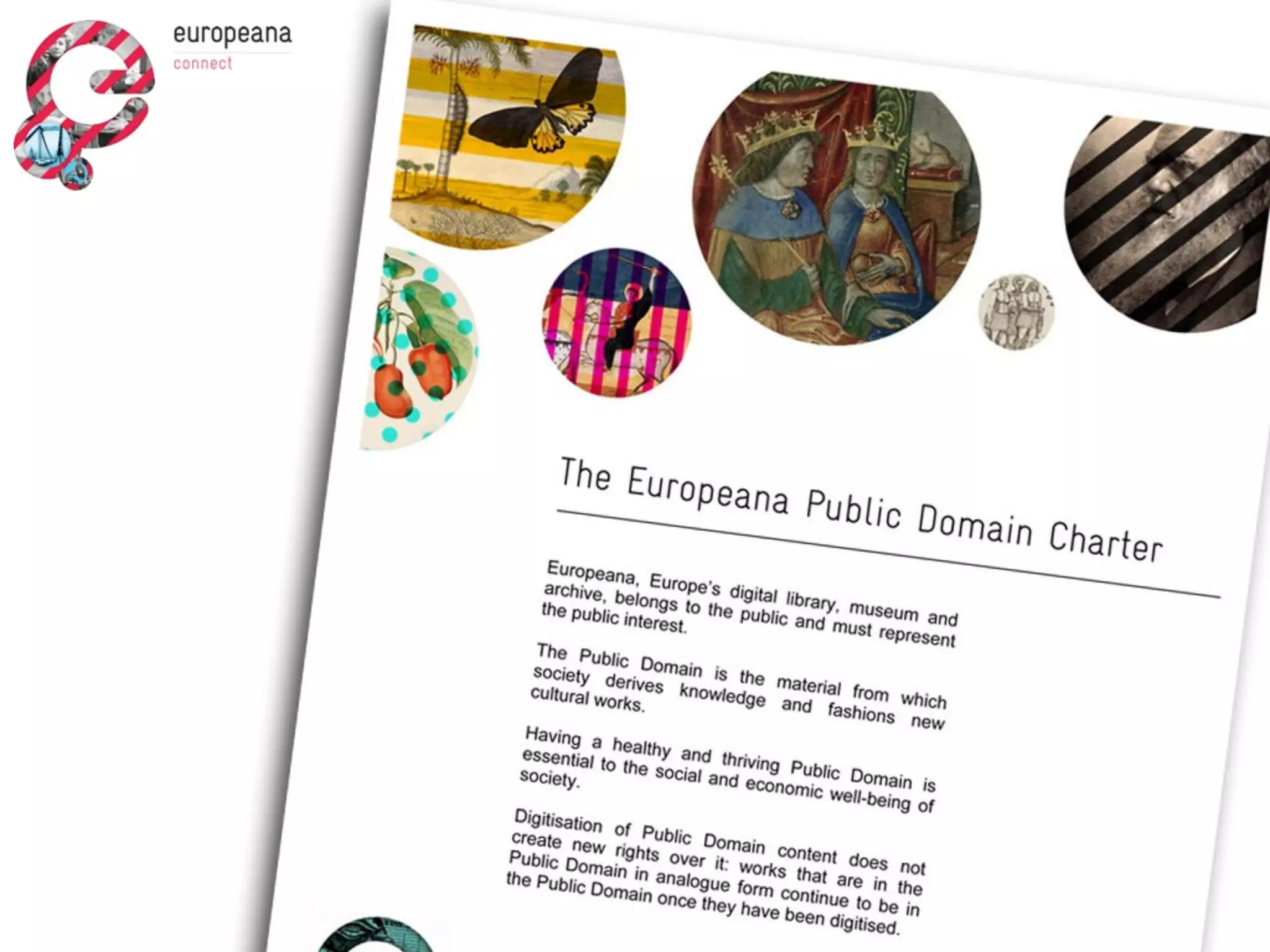 europeana
connect

The Europeana Public Domain Charter

Europeana, Europe's digital library, museum and archive, belongs to the public and must represent the public interest.

The Public Domain is the material from which society derives knowledge and fashions new cultural works.

Having a healthy and thriving Public Domain is essential to the social and economic well-being of society.

Digitisation of Public Domain content does not create new rights over it: works that are in the Public Domain in analogue form continue to be in the Public Domain once they have been digitised.